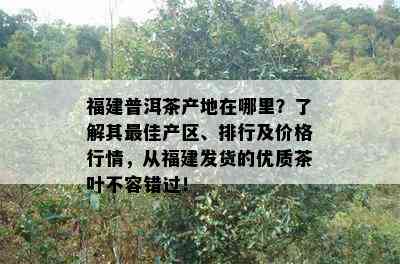 福建普洱茶产地在哪里？了解其最佳产区、排行及价格行情，从福建发货的优质茶叶不容错过！